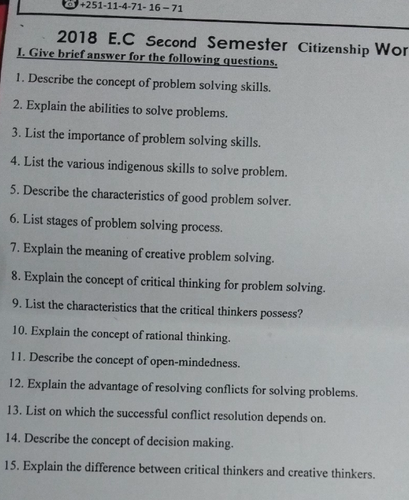 +251-11-4-71- 16 – 71

2018 E.C Second Semester Citizenship Wor

I. Give brief answer for the following questions.

1. Describe the concept of problem solving skills.

2. Explain the abilities to solve problems.

3. List the importance of problem solving skills.

4. List the various indigenous skills to solve problem.

5. Describe the characteristics of good problem solver.

6. List stages of problem solving process.

7. Explain the meaning of creative problem solving.

8. Explain the concept of critical thinking for problem solving.

9. List the characteristics that the critical thinkers possess?

10. Explain the concept of rational thinking.

11. Describe the concept of open-mindedness.

12. Explain the advantage of resolving conflicts for solving problems.

13. List on which the successful conflict resolution depends on.

14. Describe the concept of decision making.

15. Explain the difference between critical thinkers and creative thinkers.